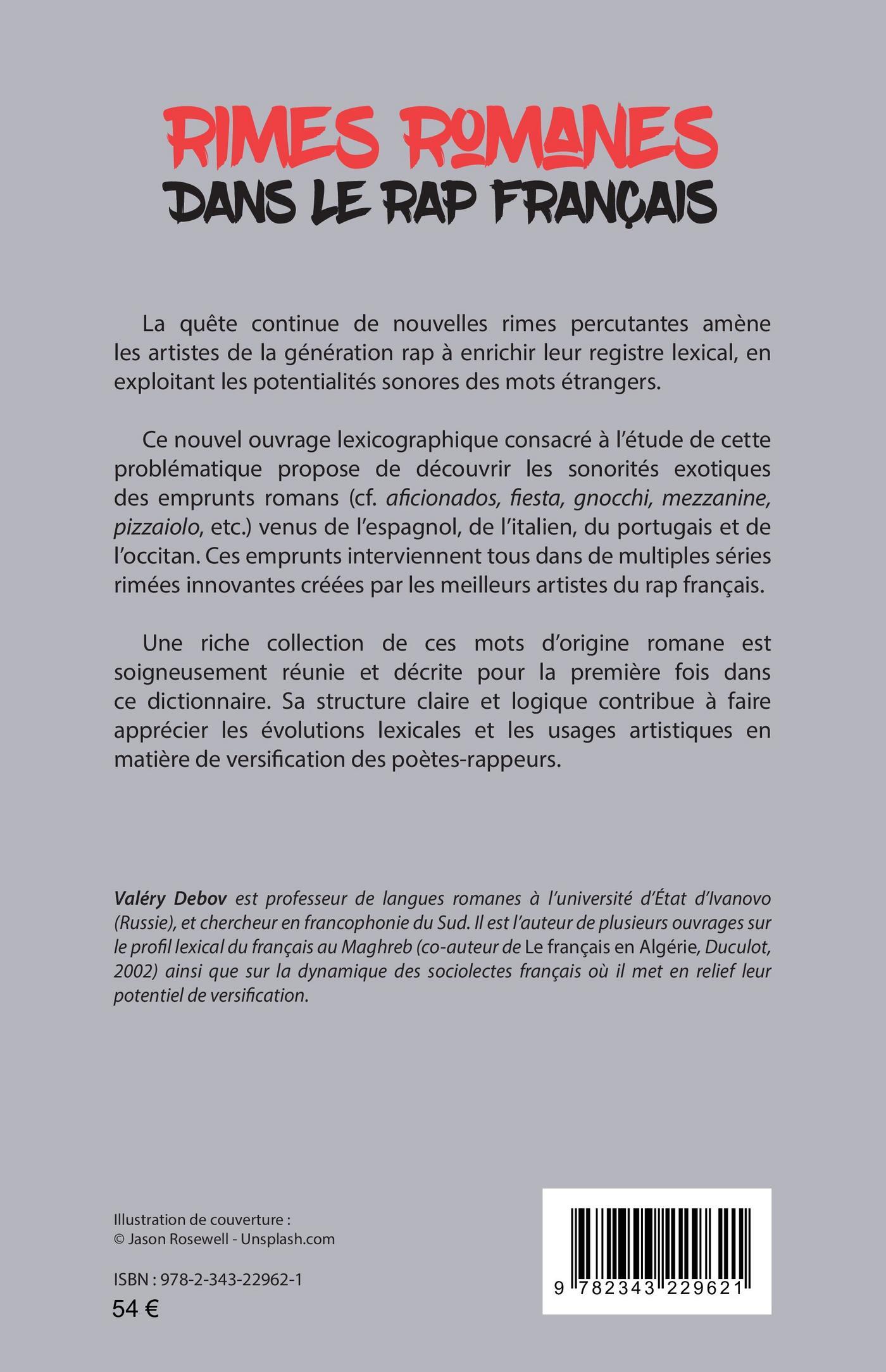 RIMES ROMANES
DANS LE RAP FRANÇAIS

La quête continue de nouvelles rimes percutantes amène les artistes de la génération rap à enrichir leur registre lexical, en exploitant les potentialités sonores des mots étrangers.

Ce nouvel ouvrage lexicographique consacré à l'étude de cette problématique propose de découvrir les sonorités exotiques des emprunts romans (cf. aficionados, fiesta, gnocchi, mezzanine, pizzaiolo, etc.) venus de l'espagnol, de l'italien, du portugais et de l'occitan. Ces emprunts interviennent tous dans de multiples séries rimées innovantes créées par les meilleurs artistes du rap français.

Une riche collection de ces mots d'origine romane est soigneusement réunie et décrite pour la première fois dans ce dictionnaire. Sa structure claire et logique contribue à faire apprécier les évolutions lexicales et les usages artistiques en matière de versification des poètes-rappeurs.

Valéry Debov est professeur de langues romanes à l'université d'État d'Ivanovo (Russie), et chercheur en francophonie du Sud. Il est l'auteur de plusieurs ouvrages sur le profil lexical du français au Maghreb (co-auteur de Le français en Algérie, Duculot, 2002) ainsi que sur la dynamique des sociolectes français où il met en relief leur potentiel de versification.

Illustration de couverture :
© Jason Rosewell - Unsplash.com

ISBN : 978-2-343-22962-1
54 €

9 782343 229621